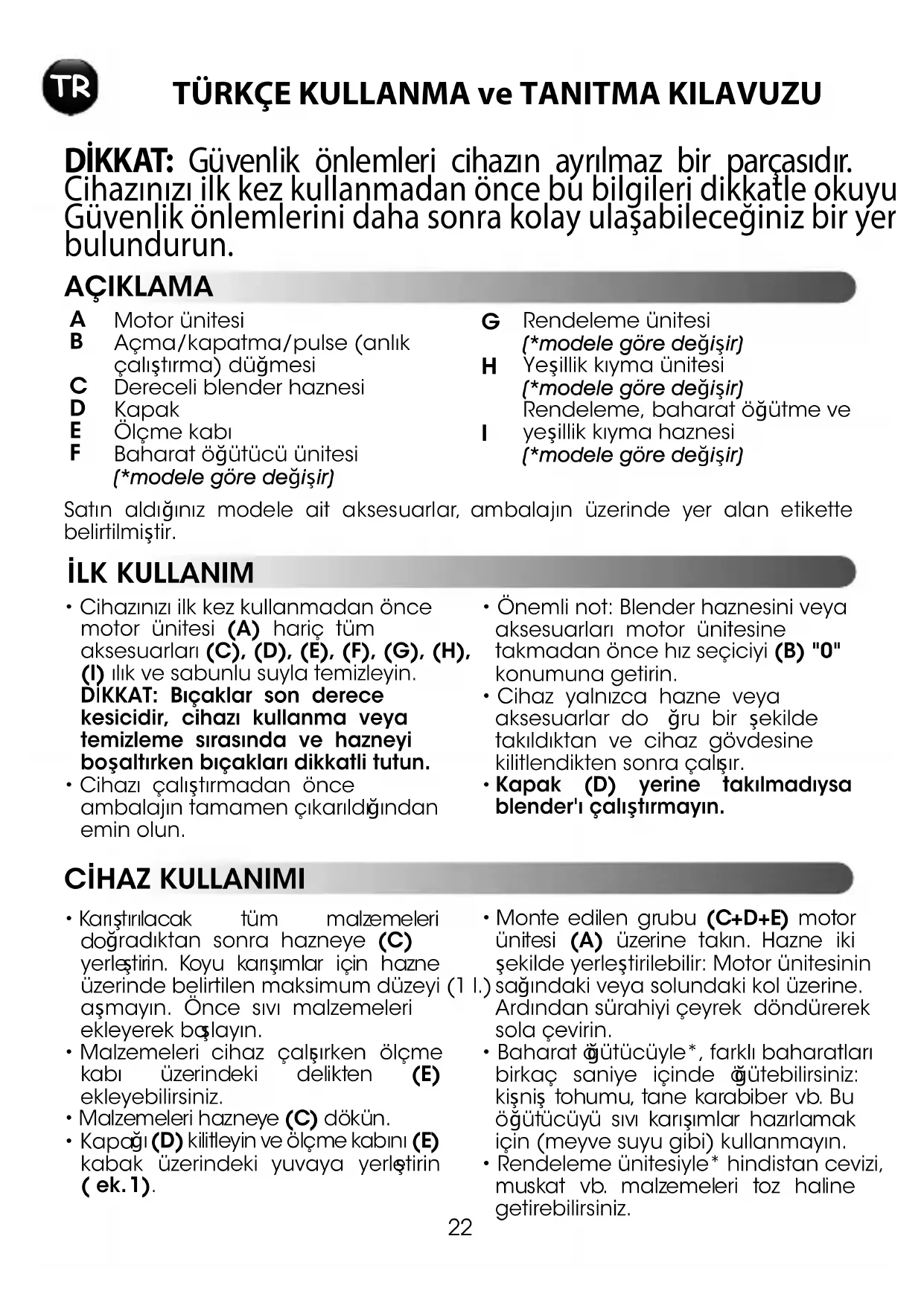 TR

TÜRKÇE KULLANMA ve TANITMA KILAVUZU

DİKKAT: Güvenlik önlemleri cihazın ayrılmaz bir parçasıdır. Cihazınızı ilk kez kullanmadan önce bu bilgileri dikkatle okuyu Güvenlik önlemlerini daha sonra kolay ulaşabileceğiniz bir yer bulundurun.

AÇIKLAMA

A Motor ünitesi
B Açma/kapatma/pulse (anlık çalıştırma) düğmesi
C Dereceli blender haznesi
D Kapak
E Ölçme kabı
F Baharat öğütücü ünitesi (*modele göre değişir)
G Rendeleme ünitesi (*modele göre değişir)
H Yeşillik kıyma ünitesi (*modele göre değişir)
I Rendeleme, baharat öğütme ve yeşillik kıyma haznesi (*modele göre değişir)

Satın aldığınız modele ait aksesuarlar, ambalajın üzerinde yer alan etikette belirtilmiştir.

İLK KULLANIM

• Cihazınızı ilk kez kullanmadan önce motor ünitesi (A) hariç tüm aksesuarları (C), (D), (E), (F), (G), (H), (I) ılık ve sabunlu suyla temizleyin. DİKKAT: Bıçaklar son derece kesicidir, cihazı kullanma veya temizleme sırasında ve hazneyi boşaltırken bıçakları dikkatli tutun.
• Cihazı çalıştırmadan önce ambalajın tamamen çıkarıldığından emin olun.
• Önemli not: Blender haznesini veya aksesuarları motor ünitesine takmadan önce hız seçiciyi (B) "0" konumuna getirin.
• Cihaz yalnızca hazne veya aksesuarlar do ğru bir şekilde takıldıktan ve cihaz gövdesine kilitlendikten sonra çalışır.
• Kapak (D) yerine takılmadıysa blender'ı çalıştırmayın.

CİHAZ KULLANIMI

• Karıştırılacak tüm malzemeleri doğradıktan sonra hazneye (C) yerleştirin. Koyu karışımlar için hazne üzerinde belirtilen maksimum düzeyi (1 l.) aşmayın. Önce sıvı malzemeleri ekleyerek başlayın.
• Malzemeleri cihaz çalışırken ölçme kabı üzerindeki delikten (E) ekleyebilirsiniz.
• Malzemeleri hazneye (C) dökün.
• Kapağı (D) kilitleyin ve ölçme kabını (E) kabak üzerindeki yuvaya yerleştirin ( ek.1).
• Monte edilen grubu (C+D+E) motor ünitesi (A) üzerine takın. Hazne iki şekilde yerleştirilebilir: Motor ünitesinin sağındaki veya solundaki kol üzerine. Ardından sürahiyi çeyrek döndürerek sola çevirin.
• Baharat öğütücüyle*, farklı baharatları birkaç saniye içinde öğütebilirsiniz: kişniş tohumu, tane karabiber vb. Bu öğütücüyü sıvı karışımlar hazırlamak için (meyve suyu gibi) kullanmayın.
• Rendeleme ünitesiyle* hindistan cevizi, muskat vb. malzemeleri toz haline getirebilirsiniz.

22